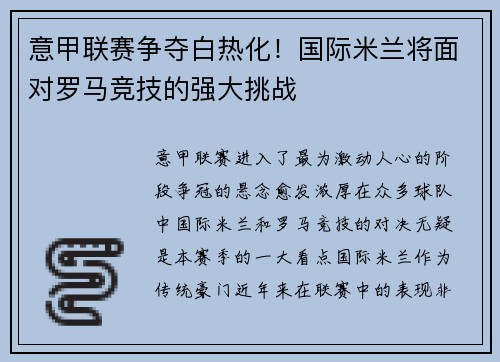 意甲联赛争夺白热化！国际米兰将面对罗马竞技的强大挑战

意甲联赛进入了最为激动人心的阶段争冠的悬念愈发浓厚在众多球队中国际米兰和罗马竞技的对决无疑是本赛季的一大看点国际米兰作为传统豪门近年来在联赛中的表现非